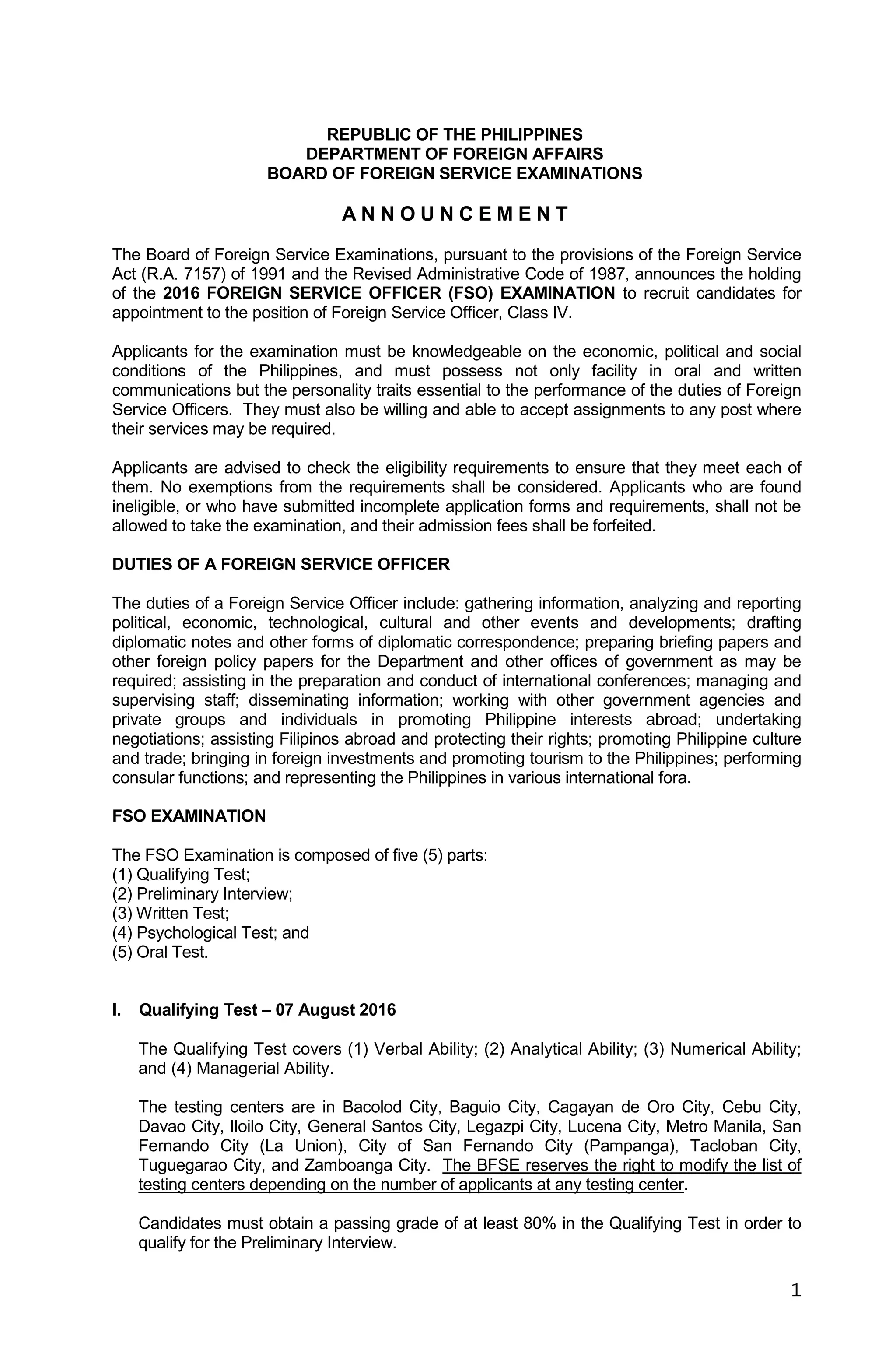 REPUBLIC OF THE PHILIPPINES
DEPARTMENT OF FOREIGN AFFAIRS
BOARD OF FOREIGN SERVICE EXAMINATIONS

A N N O U N C E M E N T

The Board of Foreign Service Examinations, pursuant to the provisions of the Foreign Service Act (R.A. 7157) of 1991 and the Revised Administrative Code of 1987, announces the holding of the 2016 FOREIGN SERVICE OFFICER (FSO) EXAMINATION to recruit candidates for appointment to the position of Foreign Service Officer, Class IV.

Applicants for the examination must be knowledgeable on the economic, political and social conditions of the Philippines, and must possess not only facility in oral and written communications but the personality traits essential to the performance of the duties of Foreign Service Officers. They must also be willing and able to accept assignments to any post where their services may be required.

Applicants are advised to check the eligibility requirements to ensure that they meet each of them. No exemptions from the requirements shall be considered. Applicants who are found ineligible, or who have submitted incomplete application forms and requirements, shall not be allowed to take the examination, and their admission fees shall be forfeited.

DUTIES OF A FOREIGN SERVICE OFFICER

The duties of a Foreign Service Officer include: gathering information, analyzing and reporting political, economic, technological, cultural and other events and developments; drafting diplomatic notes and other forms of diplomatic correspondence; preparing briefing papers and other foreign policy papers for the Department and other offices of government as may be required; assisting in the preparation and conduct of international conferences; managing and supervising staff; disseminating information; working with other government agencies and private groups and individuals in promoting Philippine interests abroad; undertaking negotiations; assisting Filipinos abroad and protecting their rights; promoting Philippine culture and trade; bringing in foreign investments and promoting tourism to the Philippines; performing consular functions; and representing the Philippines in various international fora.

FSO EXAMINATION

The FSO Examination is composed of five (5) parts:
(1) Qualifying Test;
(2) Preliminary Interview;
(3) Written Test;
(4) Psychological Test; and
(5) Oral Test.

I. Qualifying Test – 07 August 2016

The Qualifying Test covers (1) Verbal Ability; (2) Analytical Ability; (3) Numerical Ability; and (4) Managerial Ability.

The testing centers are in Bacolod City, Baguio City, Cagayan de Oro City, Cebu City, Davao City, Iloilo City, General Santos City, Legazpi City, Lucena City, Metro Manila, San Fernando City (La Union), City of San Fernando City (Pampanga), Tacloban City, Tuguegarao City, and Zamboanga City. The BFSE reserves the right to modify the list of testing centers depending on the number of applicants at any testing center.

Candidates must obtain a passing grade of at least 80% in the Qualifying Test in order to qualify for the Preliminary Interview.

1